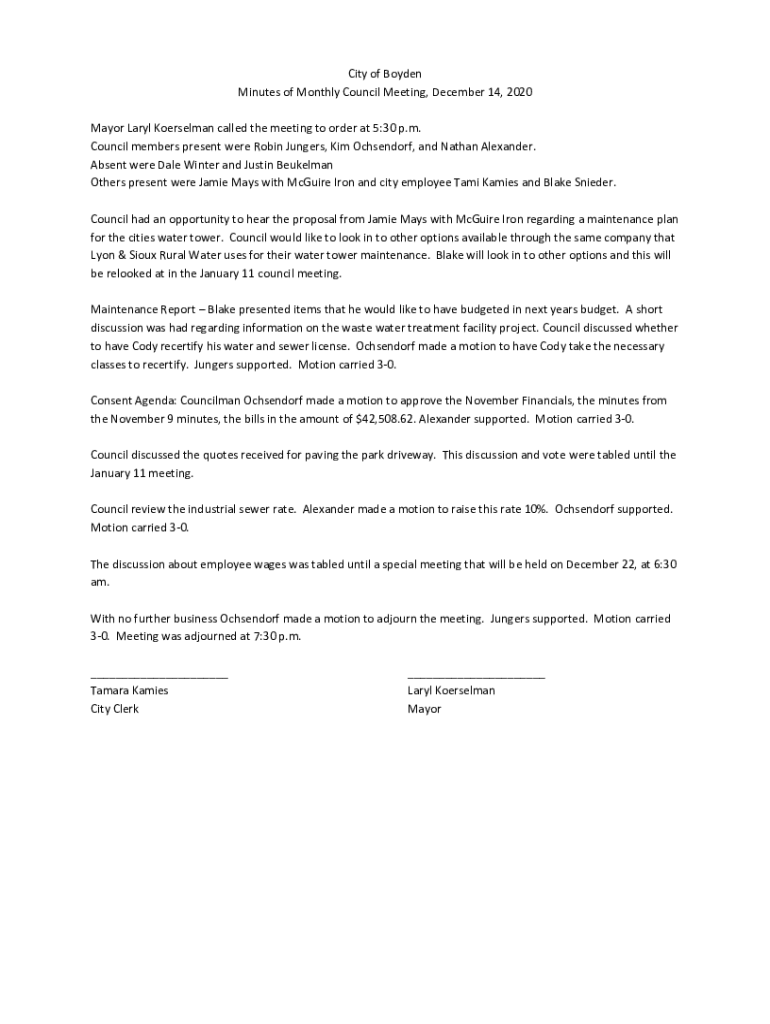 City of Boyden
Minutes of Monthly Council Meeting, December 14, 2020

Mayor Laryl Koerselman called the meeting to order at 5:30 p.m.
Council members present were Robin Jungers, Kim Ochsendorf, and Nathan Alexander.
Absent were Dale Winter and Justin Beukelman
Others present were Jamie Mays with McGuire Iron and city employee Tami Kamies and Blake Snieder.

Council had an opportunity to hear the proposal from Jamie Mays with McGuire Iron regarding a maintenance plan for the cities water tower. Council would like to look in to other options available through the same company that Lyon & Sioux Rural Water uses for their water tower maintenance. Blake will look in to other options and this will be relooked at in the January 11 council meeting.

Maintenance Report – Blake presented items that he would like to have budgeted in next years budget. A short discussion was had regarding information on the waste water treatment facility project. Council discussed whether to have Cody recertify his water and sewer license. Ochsendorf made a motion to have Cody take the necessary classes to recertify. Jungers supported. Motion carried 3-0.

Consent Agenda: Councilman Ochsendorf made a motion to approve the November Financials, the minutes from the November 9 minutes, the bills in the amount of $42,508.62. Alexander supported. Motion carried 3-0.

Council discussed the quotes received for paving the park driveway. This discussion and vote were tabled until the January 11 meeting.

Council review the industrial sewer rate. Alexander made a motion to raise this rate 10%. Ochsendorf supported. Motion carried 3-0.

The discussion about employee wages was tabled until a special meeting that will be held on December 22, at 6:30 am.

With no further business Ochsendorf made a motion to adjourn the meeting. Jungers supported. Motion carried 3-0. Meeting was adjourned at 7:30 p.m.

______________________
Tamara Kamies
City Clerk

______________________
Laryl Koerselman
Mayor